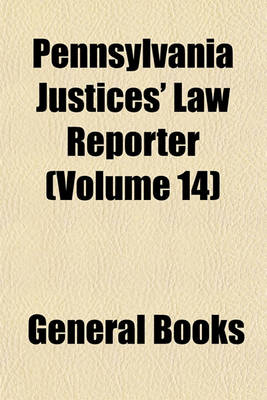 Pennsylvania Justices' Law Reporter (Volume 14)

General Books